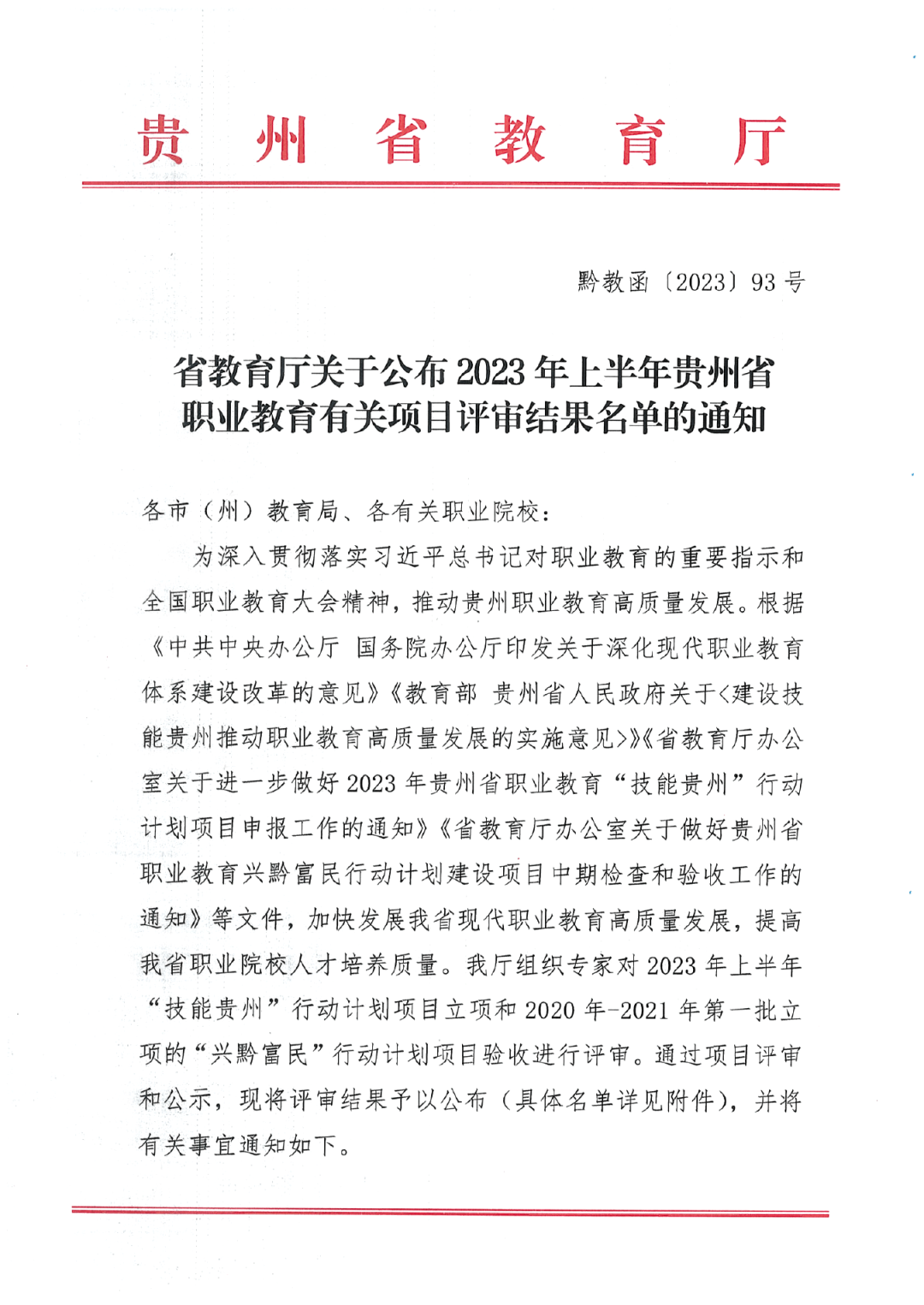 贵州省教育厅

黔教函〔2023〕93号

省教育厅关于公布2023年上半年贵州省职业教育有关项目评审结果名单的通知

各市（州）教育局、各有关职业院校：

为深入贯彻落实习近平总书记对职业教育的重要指示和全国职业教育大会精神，推动贵州职业教育高质量发展。根据《中共中央办公厅 国务院办公厅印发关于深化现代职业教育体系建设改革的意见》《教育部 贵州省人民政府关于<建设技能贵州推动职业教育高质量发展的实施意见>》《省教育厅办公室关于进一步做好2023年贵州省职业教育“技能贵州”行动计划项目申报工作的通知》《省教育厅办公室关于做好贵州省职业教育兴黔富民行动计划建设项目中期检查和验收工作的通知》等文件，加快发展我省现代职业教育高质量发展，提高我省职业院校人才培养质量。我厅组织专家对2023年上半年“技能贵州”行动计划项目立项和2020年-2021年第一批立项的“兴黔富民”行动计划项目验收进行评审。通过项目评审和公示，现将评审结果予以公布（具体名单详见附件），并将有关事宜通知如下。